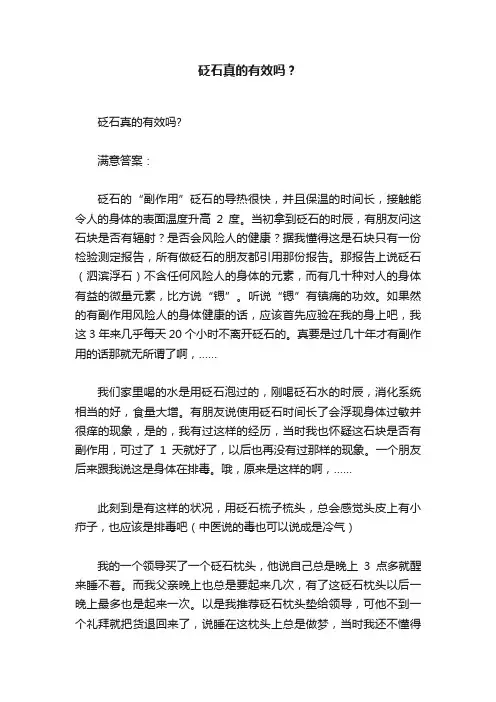 砭石真的有效吗？

砭石真的有效吗?

满意答案：

砭石的“副作用”砭石的导热很快，并且保温的时间长，接触能令人的身体的表面温度升高 2 度。当初拿到砭石的时辰，有朋友问这石块是否有辐射？是否会风险人的健康？据我懂得这是石块只有一份检验测定报告，所有做砭石的朋友都引用那份报告。那报告上说砭石（泗滨浮石）不含任何风险人的身体的元素，而有几十种对人的身体有益的微量元素，比方说“锶”。听说“锶”有镇痛的功效。如果然的有副作用风险人的身体健康的话，应该首先应验在我的身上吧，我这 3 年来几乎每天 20 个小时不离开砭石的。真要是过几十年才有副作用的话那就无所谓了啊，……

我们家里喝的水是用砭石泡过的，刚喝砭石水的时辰，消化系统相当的好，食量大增。有朋友说使用砭石时间长了会浮现身体过敏并很痒的现象，是的，我有过这样的经历，当时我也怀疑这石块是否有副作用，可过了 1 天就好了，以后也再没有过那样的现象。一个朋友后来跟我说这是身体在排毒。哦，原来是这样的啊，……

此刻到是有这样的状况，用砭石梳子梳头，总会感觉头皮上有小疖子，也应该是排毒吧（中医说的毒也可以说成是冷气）

我的一个领导买了一个砭石枕头，他说自己总是晚上 3 点多就醒来睡不着。而我父亲晚上也总是要起来几次，有了这砭石枕头以后一晚上最多也是起来一次。以是我推荐砭石枕头垫给领导，可他不到一个礼拜就把货退回来了，说睡在这枕头上总是做梦，当时我还不懂得